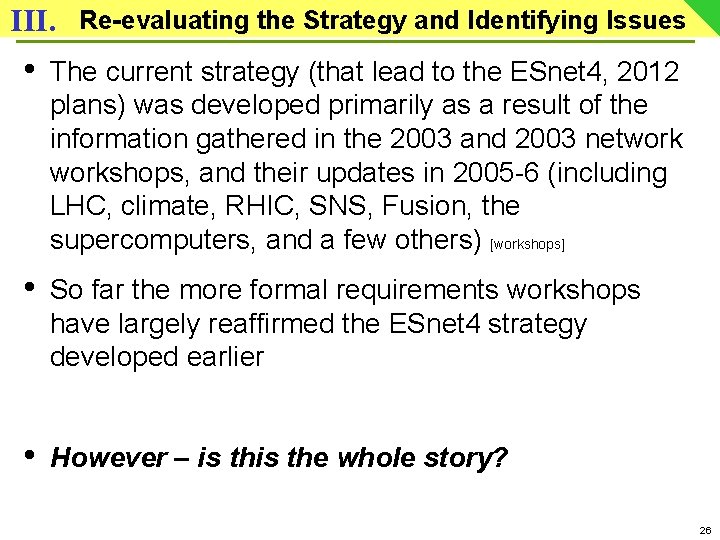 III. Re-evaluating the Strategy and Identifying Issues

• The current strategy (that lead to the ESnet4, 2012 plans) was developed primarily as a result of the information gathered in the 2003 and 2003 network workshops, and their updates in 2005-6 (including LHC, climate, RHIC, SNS, Fusion, the supercomputers, and a few others) [workshops]

• So far the more formal requirements workshops have largely reaffirmed the ESnet4 strategy developed earlier

• However – is this the whole story?

26